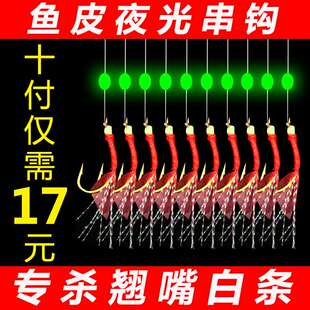 鱼皮夜光串钩

十付仅需17元

专杀翘嘴白条